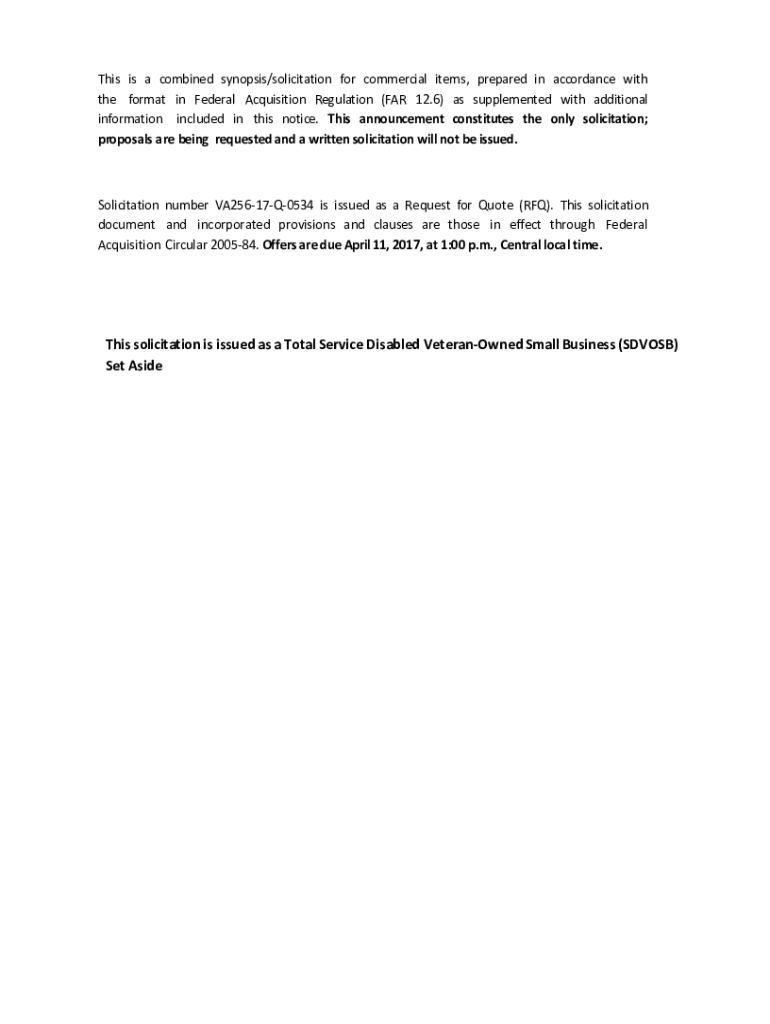 This is a combined synopsis/solicitation for commercial items, prepared in accordance with the format in Federal Acquisition Regulation (FAR 12.6) as supplemented with additional information included in this notice. This announcement constitutes the only solicitation; proposals are being requested and a written solicitation will not be issued.

Solicitation number VA256-17-Q-0534 is issued as a Request for Quote (RFQ). This solicitation document and incorporated provisions and clauses are those in effect through Federal Acquisition Circular 2005-84. Offers are due April 11, 2017, at 1:00 p.m., Central local time.

This solicitation is issued as a Total Service Disabled Veteran-Owned Small Business (SDVOSB) Set Aside